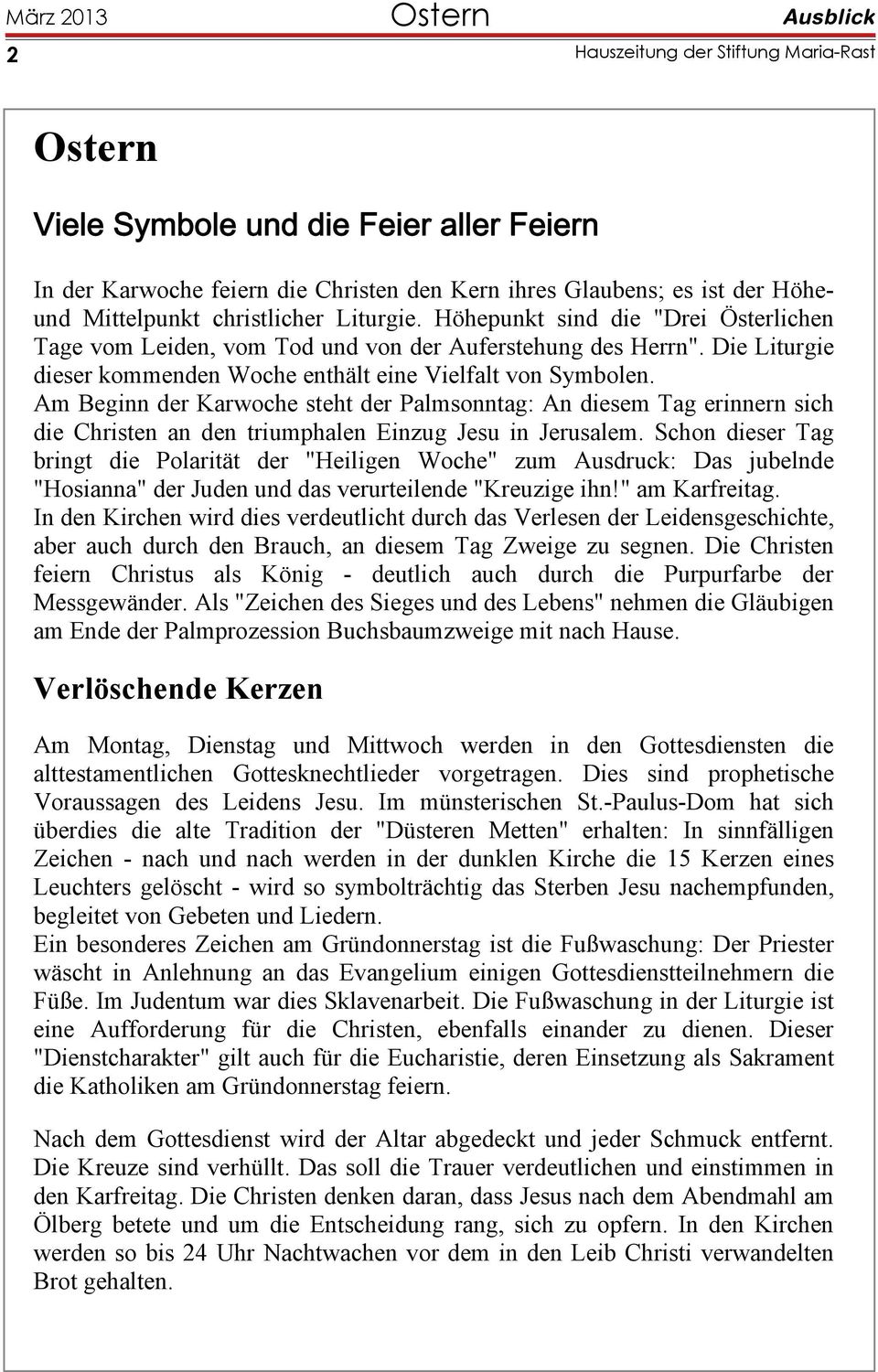 März 2013 Ostern Ausblick
2 Hauszeitung der Stiftung Maria-Rast

Ostern

Viele Symbole und die Feier aller Feiern

In der Karwoche feiern die Christen den Kern ihres Glaubens; es ist der Höhe- und Mittelpunkt christlicher Liturgie. Höhepunkt sind die "Drei Österlichen Tage vom Leiden, vom Tod und von der Auferstehung des Herrn". Die Liturgie dieser kommenden Woche enthält eine Vielfalt von Symbolen.
Am Beginn der Karwoche steht der Palmsonntag: An diesem Tag erinnern sich die Christen an den triumphalen Einzug Jesu in Jerusalem. Schon dieser Tag bringt die Polarität der "Heiligen Woche" zum Ausdruck: Das jubelnde "Hosianna" der Juden und das verurteilende "Kreuzige ihn!" am Karfreitag.
In den Kirchen wird dies verdeutlicht durch das Verlesen der Leidensgeschichte, aber auch durch den Brauch, an diesem Tag Zweige zu segnen. Die Christen feiern Christus als König - deutlich auch durch die Purpurfarbe der Messgewänder. Als "Zeichen des Sieges und des Lebens" nehmen die Gläubigen am Ende der Palmprozession Buchsbaumzweige mit nach Hause.

Verlöschende Kerzen

Am Montag, Dienstag und Mittwoch werden in den Gottesdiensten die alttestamentlichen Gottesknechtlieder vorgetragen. Dies sind prophetische Voraussagen des Leidens Jesu. Im münsterischen St.-Paulus-Dom hat sich überdies die alte Tradition der "Düsteren Metten" erhalten: In sinnfälligen Zeichen - nach und nach werden in der dunklen Kirche die 15 Kerzen eines Leuchters gelöscht - wird so symbolträchtig das Sterben Jesu nachempfunden, begleitet von Gebeten und Liedern.
Ein besonderes Zeichen am Gründonnerstag ist die Fußwaschung: Der Priester wäscht in Anlehnung an das Evangelium einigen Gottesdienstteilnehmern die Füße. Im Judentum war dies Sklavenarbeit. Die Fußwaschung in der Liturgie ist eine Aufforderung für die Christen, ebenfalls einander zu dienen. Dieser "Dienstcharakter" gilt auch für die Eucharistie, deren Einsetzung als Sakrament die Katholiken am Gründonnerstag feiern.

Nach dem Gottesdienst wird der Altar abgedeckt und jeder Schmuck entfernt. Die Kreuze sind verhüllt. Das soll die Trauer verdeutlichen und einstimmen in den Karfreitag. Die Christen denken daran, dass Jesus nach dem Abendmahl am Ölberg betete und um die Entscheidung rang, sich zu opfern. In den Kirchen werden so bis 24 Uhr Nachtwachen vor dem in den Leib Christi verwandelten Brot gehalten.